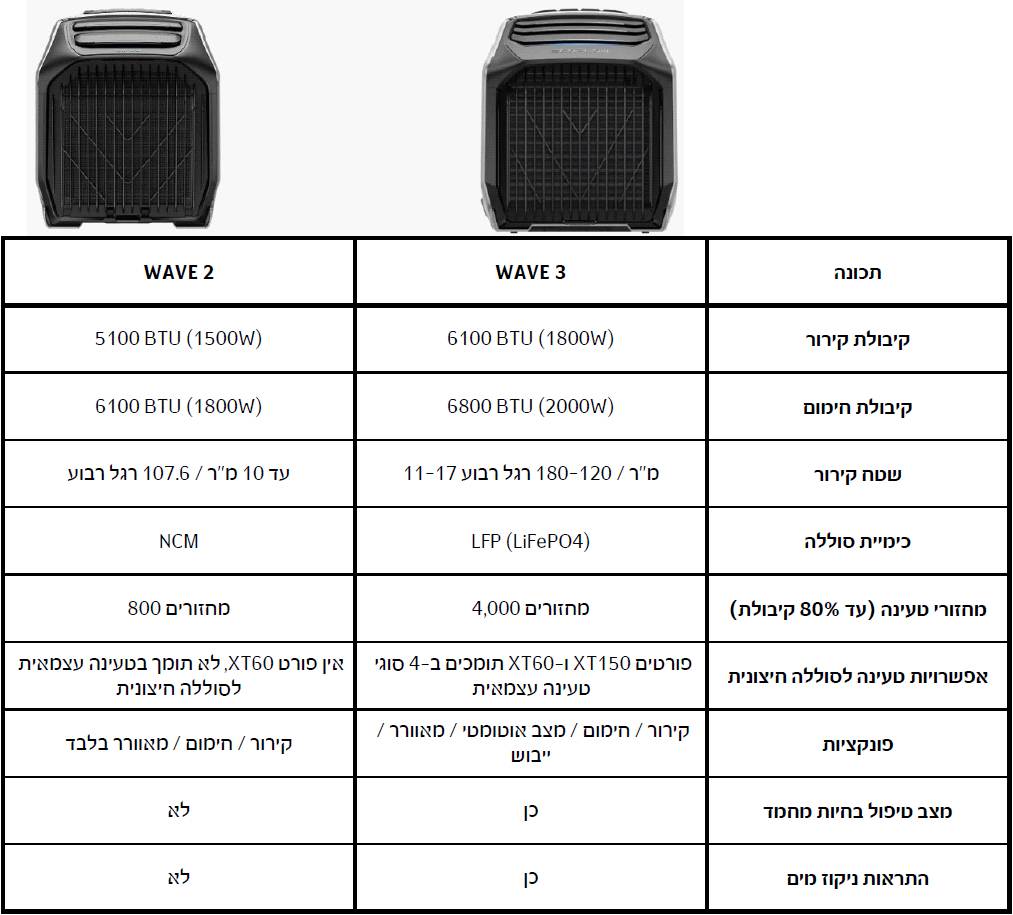 | WAVE 2 | WAVE 3 | תכונה |
|---|---|---|
| 5100 BTU (1500W) | 6100 BTU (1800W) | קיבולת קירור |
| 6100 BTU (1800W) | 6800 BTU (2000W) | קיבולת חימום |
| עד 10 מ"ר / 107.6 רגל רבוע | 11-17 מ"ר / 120-180 רגל רבוע | שטח קירור |
| NCM | LFP (LiFePO4) | כימיית סוללה |
| 800 מחזורים | 4,000 מחזורים | מחזורי טעינה (עד 80% קיבולת) |
| אין פורט XT60, לא תומך בטעינה עצמאית לסוללה חיצונית | פורטים XT150 ו-XT60 תומכים ב-4 סוגי טעינה עצמאית | אפשרויות טעינה לסוללה חיצונית |
| קירור / חימום / מאוורר בלבד | קירור / חימום / מצב אוטומטי / מאוורר / ייבוש | פונקציות |
| לא | כן | מצב טיפול בחיות מחמד |
| לא | כן | התראות ניקוז מים |